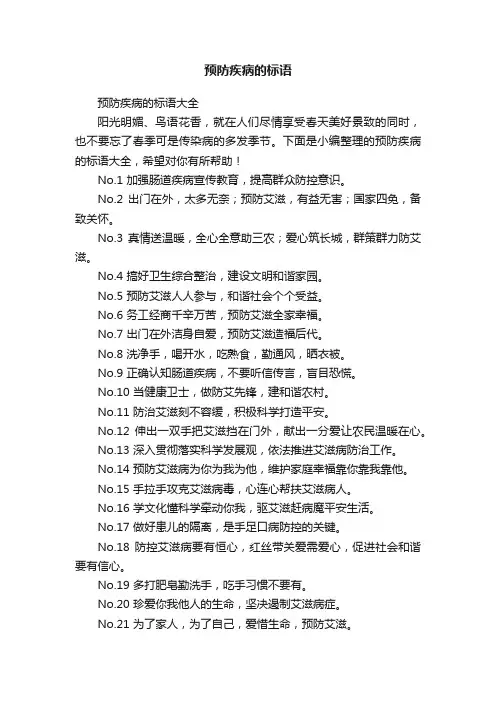 预防疾病的标语

预防疾病的标语大全

阳光明媚、鸟语花香，就在人们尽情享受春天美好景致的同时，也不要忘了春季可是传染病的多发季节。下面是小编整理的预防疾病的标语大全，希望对你有所帮助！

No.1 加强肠道疾病宣传教育，提高群众防控意识。

No.2 出门在外，太多无奈；预防艾滋，有益无害；国家四免，备致关怀。

No.3 真情送温暖，全心全意助三农；爱心筑长城，群策群力防艾滋。

No.4 搞好卫生综合整治，建设文明和谐家园。

No.5 预防艾滋人人参与，和谐社会个个受益。

No.6 务工经商千辛万苦，预防艾滋全家幸福。

No.7 出门在外洁身自爱，预防艾滋造福后代。

No.8 洗净手，喝开水，吃熟食，勤通风，晒衣被。

No.9 正确认知肠道疾病，不要听信传言，盲目恐慌。

No.10 当健康卫士，做防艾先锋，建和谐农村。

No.11 防治艾滋刻不容缓，积极科学打造平安。

No.12 伸出一双手把艾滋挡在门外，献出一分爱让农民温暖在心。

No.13 深入贯彻落实科学发展观，依法推进艾滋病防治工作。

No.14 预防艾滋病为你为我为他，维护家庭幸福靠你靠我靠他。

No.15 手拉手攻克艾滋病毒，心连心帮扶艾滋病人。

No.16 学文化懂科学牵动你我，驱艾滋赶病魔平安生活。

No.17 做好患儿的隔离，是手足口病防控的关键。

No.18 防控艾滋病要有恒心，红丝带关爱需爱心，促进社会和谐要有信心。

No.19 多打肥皂勤洗手，吃手习惯不要有。

No.20 珍爱你我他人的生命，坚决遏制艾滋病症。

No.21 为了家人，为了自己，爱惜生命，预防艾滋。